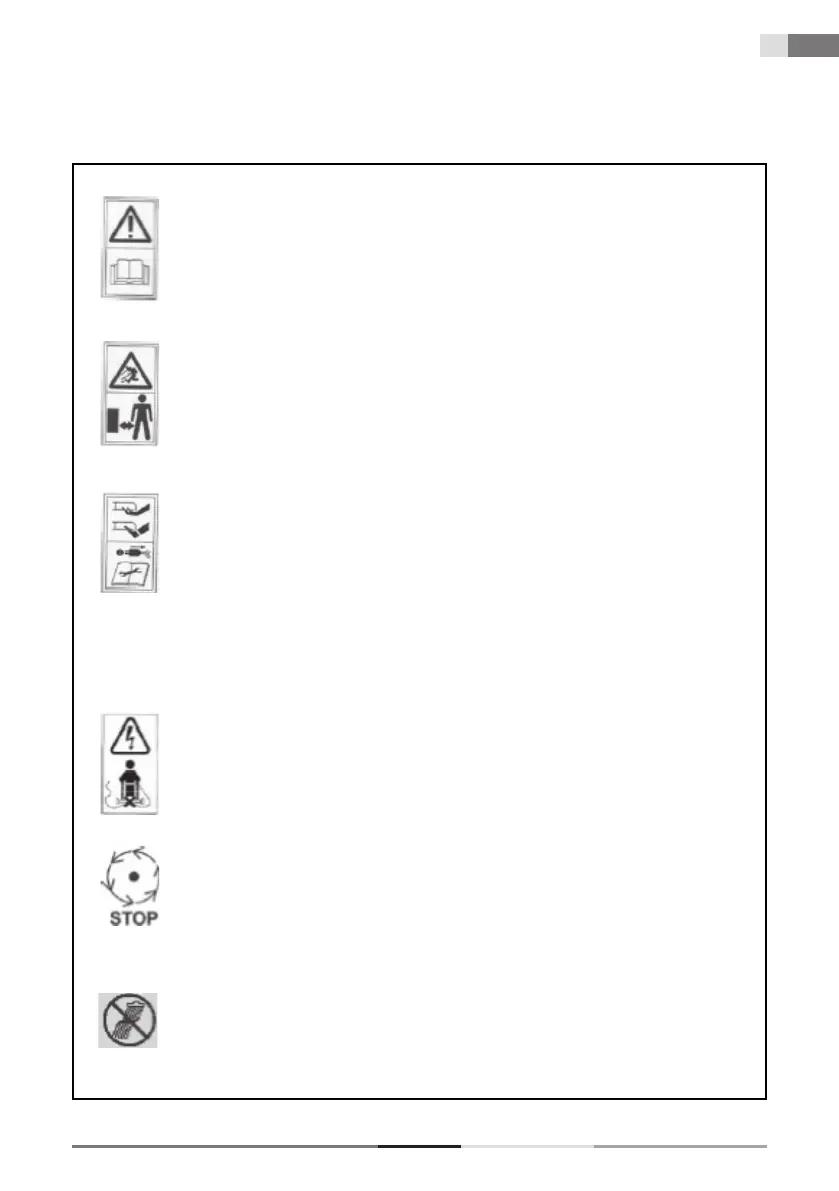 STOP